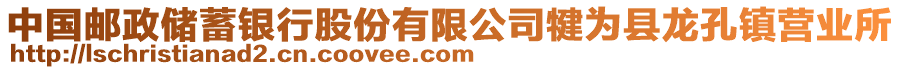 中国邮政储蓄银行股份有限公司犍为县龙孔镇营业所
http://lschristianad2.cn.coovee.com